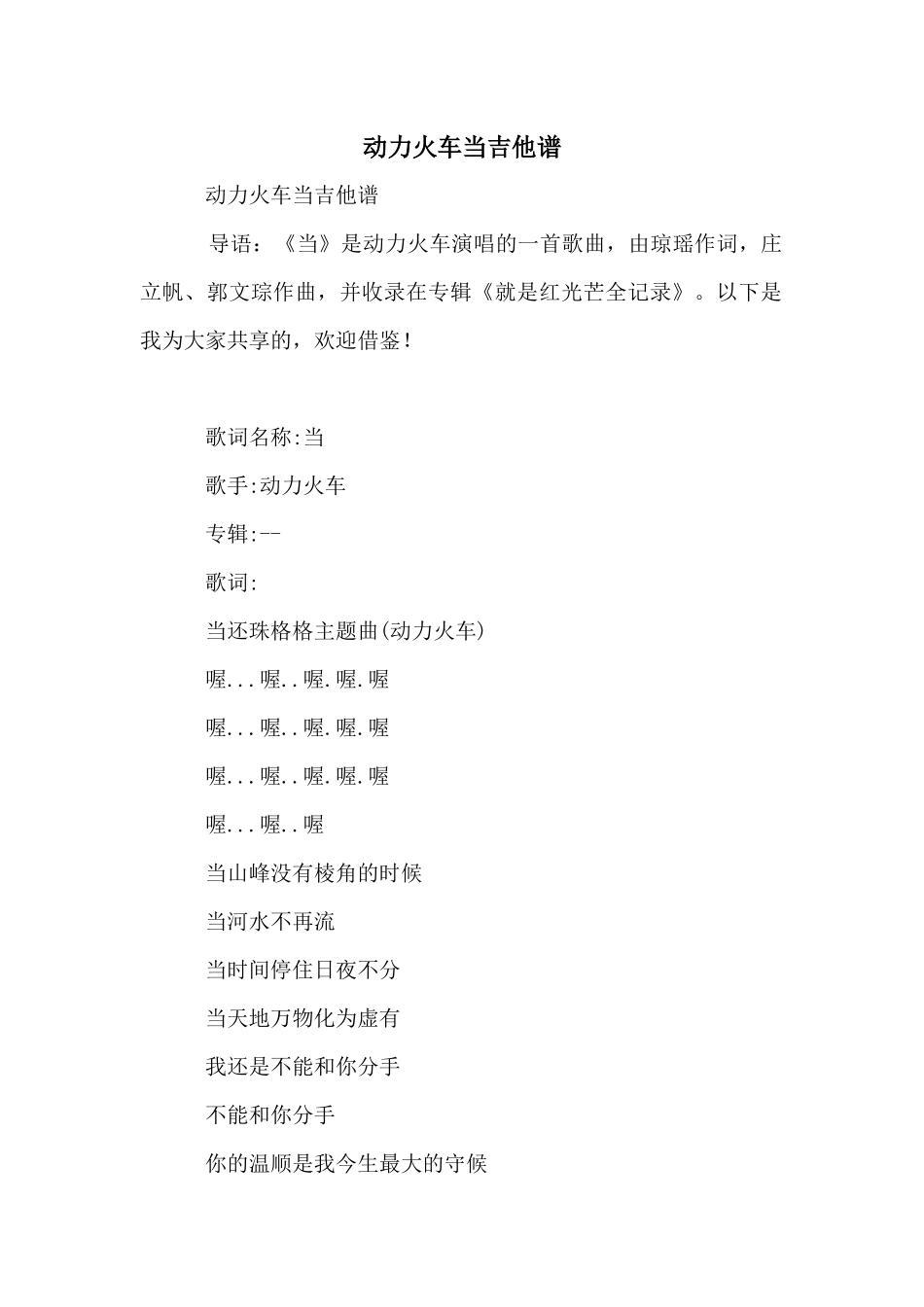 动力火车当吉他谱

动力火车当吉他谱

导语：《当》是动力火车演唱的一首歌曲，由琼瑶作词，庄立帆、郭文琮作曲，并收录在专辑《就是红光芒全记录》。以下是我为大家共享的，欢迎借鉴！

歌词名称:当

歌手:动力火车

专辑:--

歌词:

当还珠格格主题曲(动力火车)

喔...喔..喔.喔.喔

喔...喔..喔.喔.喔

喔...喔..喔.喔.喔

喔...喔..喔

当山峰没有棱角的时候

当河水不再流

当时间停住日夜不分

当天地万物化为虚有

我还是不能和你分手

不能和你分手

你的温顺是我今生最大的守候